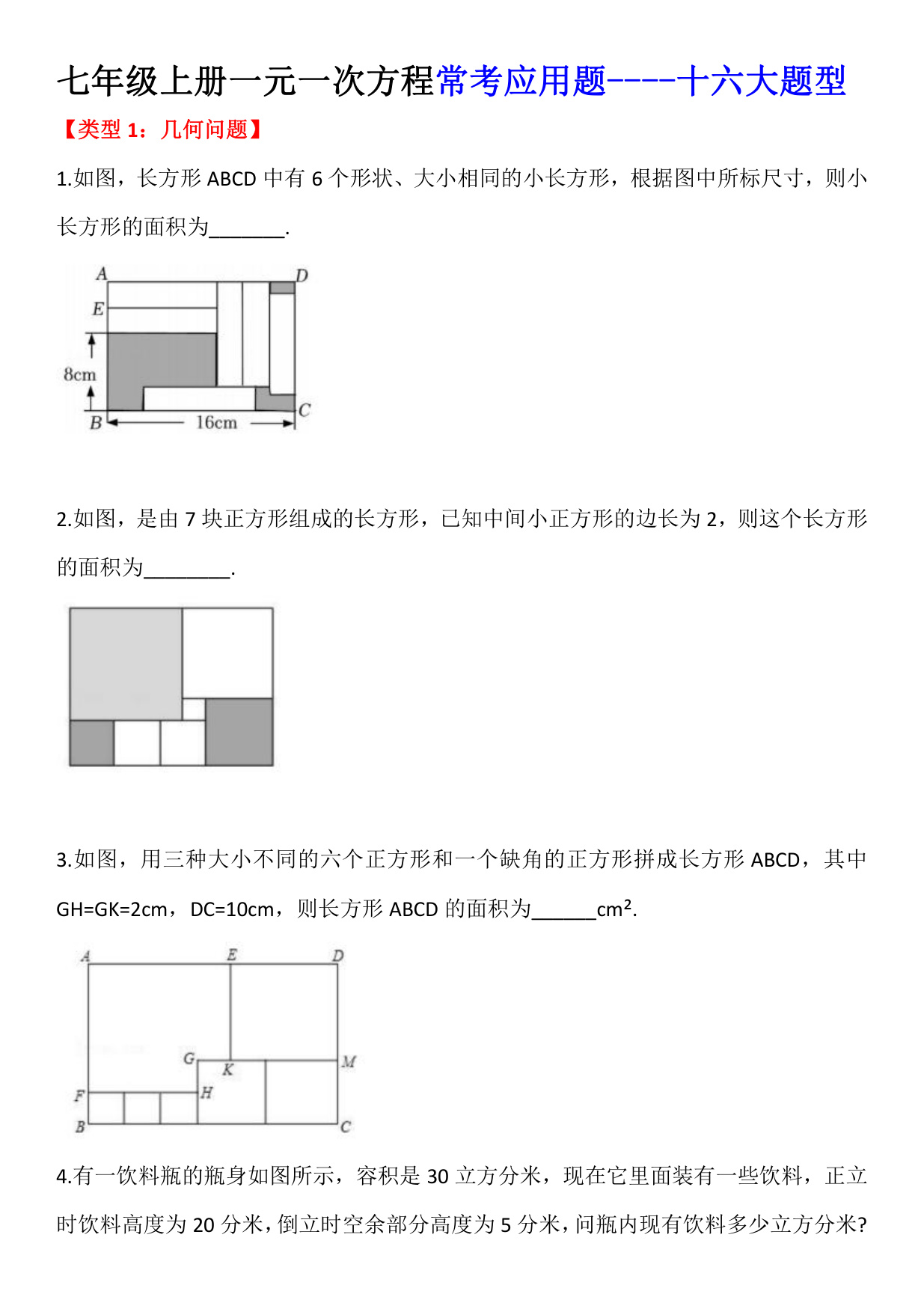 七年级上册一元一次方程常考应用题----十六大题型

【类型 1：几何问题】

1.如图，长方形 ABCD 中有 6 个形状、大小相同的小长方形，根据图中所标尺寸，则小长方形的面积为_______.

A
D
E
8cm
B
16cm
C

2.如图，是由 7 块正方形组成的长方形，已知中间小正方形的边长为 2，则这个长方形的面积为________.

3.如图，用三种大小不同的六个正方形和一个缺角的正方形拼成长方形 ABCD，其中 GH=GK=2cm，DC=10cm，则长方形 ABCD 的面积为______$cm^2$.

A
E
D
G
K
M
F
H
B
C

4.有一饮料瓶的瓶身如图所示，容积是 30 立方分米，现在它里面装有一些饮料，正立时饮料高度为 20 分米，倒立时空余部分高度为 5 分米，问瓶内现有饮料多少立方分米?